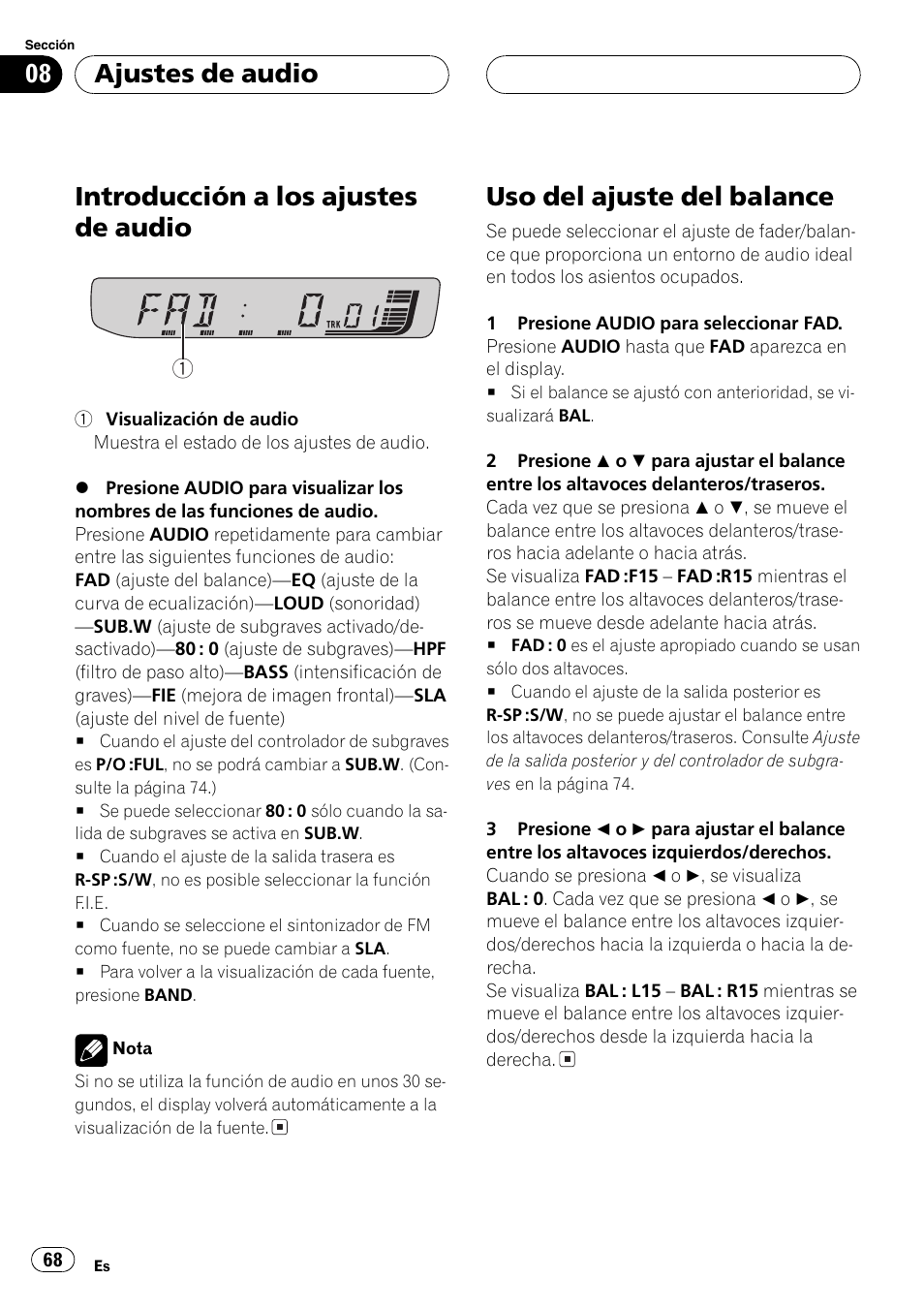 Sección

08 Ajustes de audio

Introducción a los ajustes de audio

FAD : 0 TRK 01

①

① Visualización de audio
Muestra el estado de los ajustes de audio.

● Presione AUDIO para visualizar los nombres de las funciones de audio.
Presione AUDIO repetidamente para cambiar entre las siguientes funciones de audio:
FAD (ajuste del balance)—EQ (ajuste de la curva de ecualización)—LOUD (sonoridad)—SUB.W (ajuste de subgraves activado/desactivado)—80 : 0 (ajuste de subgraves)—HPF (filtro de paso alto)—BASS (intensificación de graves)—FIE (mejora de imagen frontal)—SLA (ajuste del nivel de fuente)
■ Cuando el ajuste del controlador de subgraves es P/O :FUL, no se podrá cambiar a SUB.W. (Consulte la página 74.)
■ Se puede seleccionar 80 : 0 sólo cuando la salida de subgraves se activa en SUB.W.
■ Cuando el ajuste de la salida trasera es R-SP :S/W, no es posible seleccionar la función F.I.E.
■ Cuando se seleccione el sintonizador de FM como fuente, no se puede cambiar a SLA.
■ Para volver a la visualización de cada fuente, presione BAND.

Nota
Si no se utiliza la función de audio en unos 30 segundos, el display volverá automáticamente a la visualización de la fuente. ■

Uso del ajuste del balance
Se puede seleccionar el ajuste de fader/balance que proporciona un entorno de audio ideal en todos los asientos ocupados.

1 Presione AUDIO para seleccionar FAD.
Presione AUDIO hasta que FAD aparezca en el display.
■ Si el balance se ajustó con anterioridad, se visualizará BAL.

2 Presione ▲ o ▼ para ajustar el balance entre los altavoces delanteros/traseros.
Cada vez que se presiona ▲ o ▼, se mueve el balance entre los altavoces delanteros/traseros hacia adelante o hacia atrás.
Se visualiza FAD :F15 – FAD :R15 mientras el balance entre los altavoces delanteros/traseros se mueve desde adelante hacia atrás.
■ FAD : 0 es el ajuste apropiado cuando se usan sólo dos altavoces.
■ Cuando el ajuste de la salida posterior es R-SP :S/W, no se puede ajustar el balance entre los altavoces delanteros/traseros. Consulte Ajuste de la salida posterior y del controlador de subgraves en la página 74.

3 Presione ◄ o ► para ajustar el balance entre los altavoces izquierdos/derechos.
Cuando se presiona ◄ o ►, se visualiza BAL : 0. Cada vez que se presiona ◄ o ►, se mueve el balance entre los altavoces izquierdos/derechos hacia la izquierda o hacia la derecha.
Se visualiza BAL : L15 – BAL : R15 mientras se mueve el balance entre los altavoces izquierdos/derechos desde la izquierda hacia la derecha. ■

68 Es